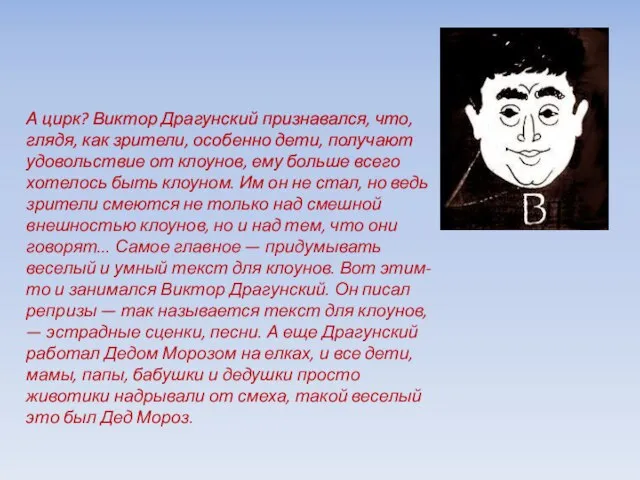 А цирк? Виктор Драгунский признавался, что, глядя, как зрители, особенно дети, получают удовольствие от клоунов, ему больше всего хотелось быть клоуном. Им он не стал, но ведь зрители смеются не только над смешной внешностью клоунов, но и над тем, что они говорят... Самое главное — придумывать веселый и умный текст для клоунов. Вот этим-то и занимался Виктор Драгунский. Он писал репризы — так называется текст для клоунов, — эстрадные сценки, песни. А еще Драгунский работал Дедом Морозом на елках, и все дети, мамы, папы, бабушки и дедушки просто животики надрывали от смеха, такой веселый это был Дед Мороз.

В